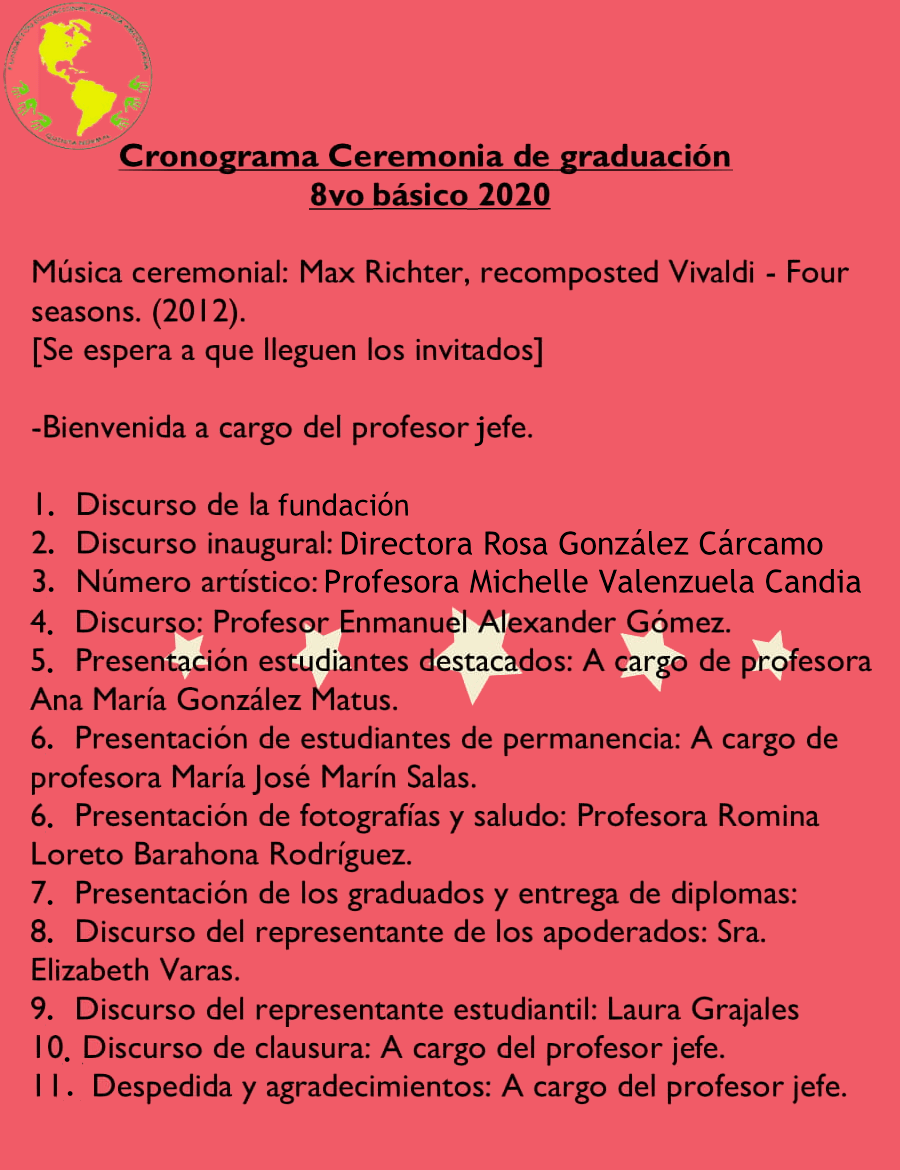 Cronograma Ceremonia de graduación
8vo básico 2020

Música ceremonial: Max Richter, recomposted Vivaldi - Four seasons. (2012).
[Se espera a que lleguen los invitados]

-Bienvenida a cargo del profesor jefe.

1. Discurso de la fundación
2. Discurso inaugural: Directora Rosa González Cárcamo
3. Número artístico: Profesora Michelle Valenzuela Candia
4. Discurso: Profesor Enmanuel Alexander Gómez.
5. Presentación estudiantes destacados: A cargo de profesora Ana María González Matus.
6. Presentación de estudiantes de permanencia: A cargo de profesora María José Marín Salas.
6. Presentación de fotografías y saludo: Profesora Romina Loreto Barahona Rodríguez.
7. Presentación de los graduados y entrega de diplomas:
8. Discurso del representante de los apoderados: Sra. Elizabeth Varas.
9. Discurso del representante estudiantil: Laura Grajales
10. Discurso de clausura: A cargo del profesor jefe.
11. Despedida y agradecimientos: A cargo del profesor jefe.